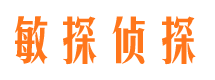 敏探侦探